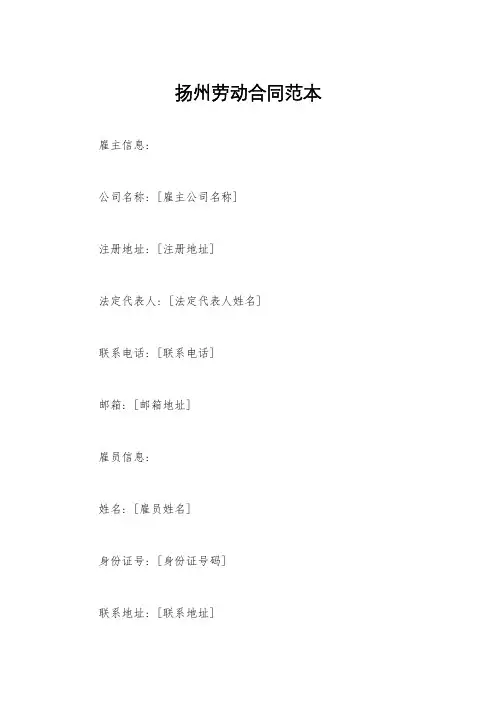 扬州劳动合同范本

雇主信息：

公司名称：[雇主公司名称]

注册地址：[注册地址]

法定代表人：[法定代表人姓名]

联系电话：[联系电话]

邮箱：[邮箱地址]

雇员信息：

姓名：[雇员姓名]

身份证号：[身份证号码]

联系地址：[联系地址]